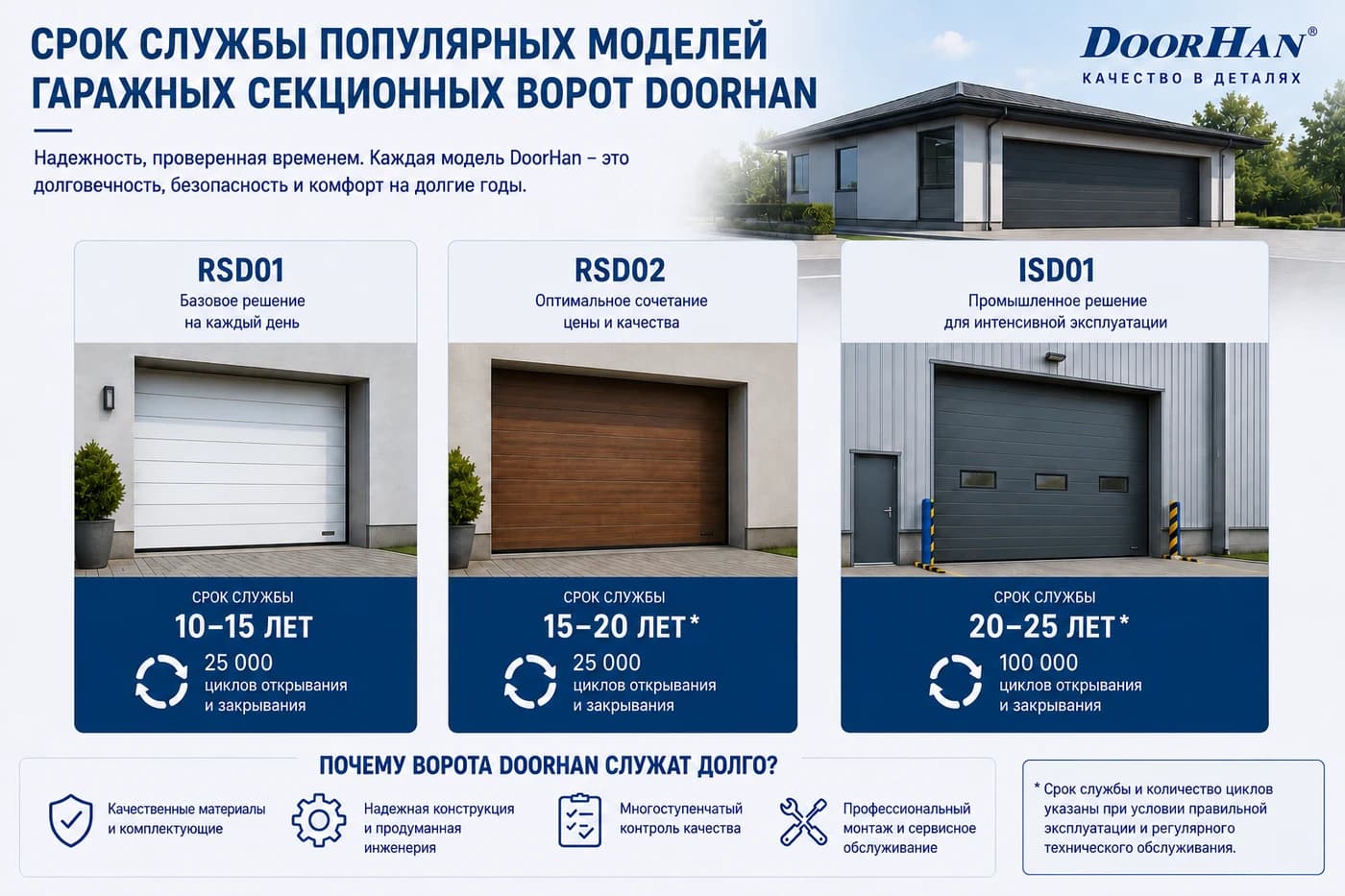 СРОК СЛУЖБЫ ПОПУЛЯРНЫХ МОДЕЛЕЙ ГАРАЖНЫХ СЕКЦИОННЫХ ВОРОТ DOORHAN

DOORHAN®
КАЧЕСТВО В ДЕТАЛЯХ

Надежность, проверенная временем. Каждая модель DoorHan – это долговечность, безопасность и комфорт на долгие годы.

RSD01
Базовое решение на каждый день

СРОК СЛУЖБЫ
10–15 ЛЕТ
25 000
циклов открывания и закрывания

RSD02
Оптимальное сочетание цены и качества

СРОК СЛУЖБЫ
15–20 ЛЕТ*
25 000
циклов открывания и закрывания

ISD01
Промышленное решение для интенсивной эксплуатации

СРОК СЛУЖБЫ
20–25 ЛЕТ*
100 000
циклов открывания и закрывания

ПОЧЕМУ ВОРОТА DOORHAN СЛУЖАТ ДОЛГО?

Качественные материалы и комплектующие

Надежная конструкция и продуманная инженерия

Многоступенчатый контроль качества

Профессиональный монтаж и сервисное обслуживание

* Срок службы и количество циклов указаны при условии правильной эксплуатации и регулярного технического обслуживания.